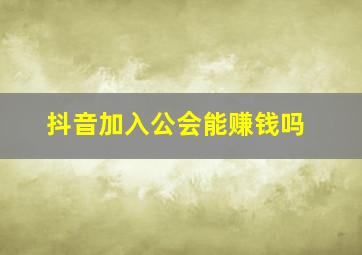 抖音加入公会能赚钱吗